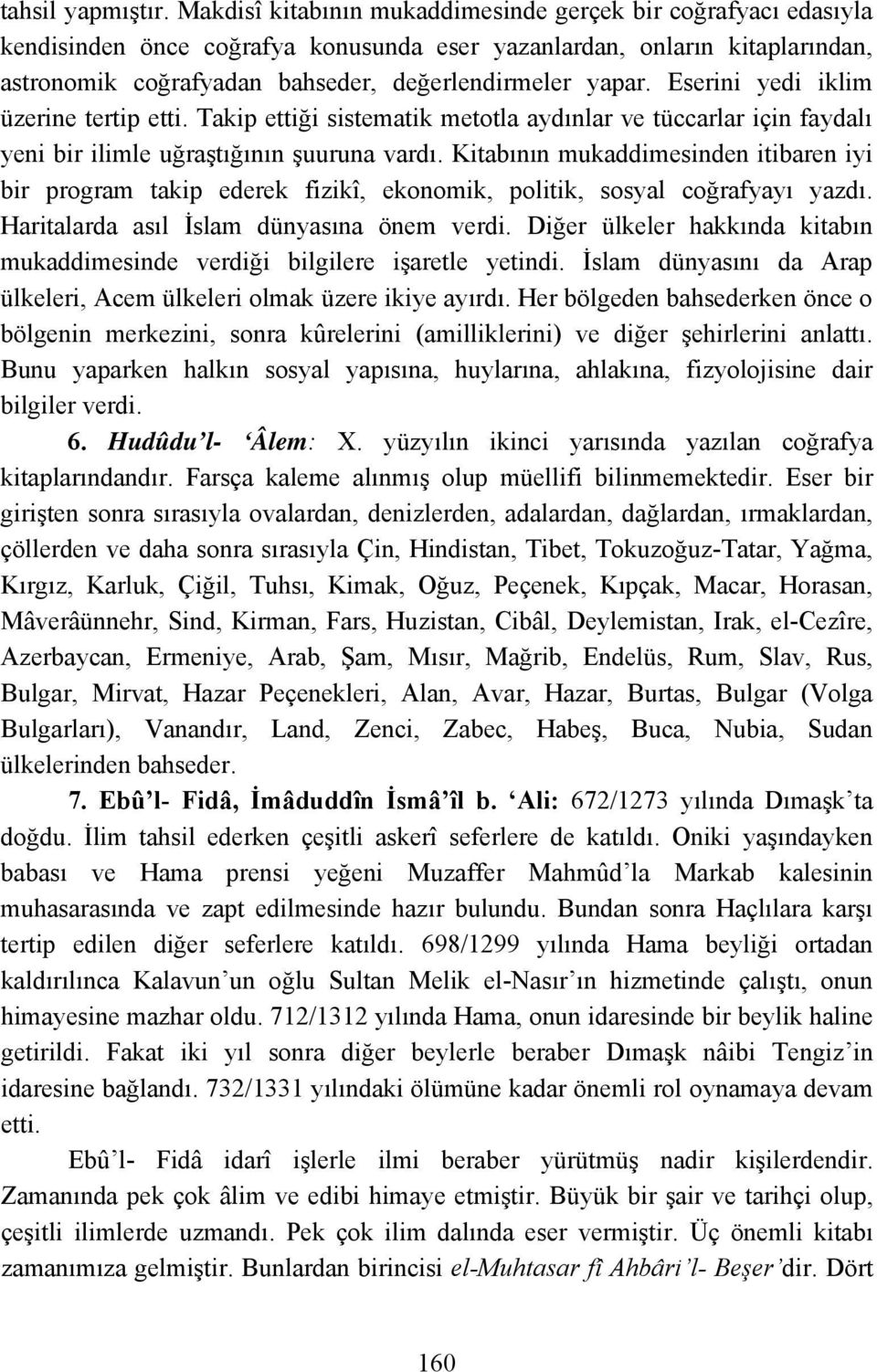 tahsil yapmıştır. Makdisî kitabının mukaddimesinde gerçek bir coğrafyacı edasıyla kendisinden önce coğrafya konusunda eser yazanlardan, onların kitaplarından, astronomik coğrafyadan bahseder, değerlendirmeler yapar. Eserini yedi iklim üzerine tertip etti. Takip ettiği sistematik metotla aydınlar ve tüccarlar için faydalı yeni bir ilimle uğraştığının şuuruna vardı. Kitabının mukaddimesinden itibaren iyi bir program takip ederek fizikî, ekonomik, politik, sosyal coğrafyayı yazdı. Haritalarda asıl İslam dünyasına önem verdi. Diğer ülkeler hakkında kitabın mukaddimesinde verdiği bilgilere işaretle yetindi. İslam dünyasını da Arap ülkeleri, Acem ülkeleri olmak üzere ikiye ayırdı. Her bölgeden bahsederken önce o bölgenin merkezini, sonra kûrelerini (amilliklerini) ve diğer şehirlerini anlattı. Bunu yaparken halkın sosyal yapısına, huylarına, ahlakına, fizyolojisine dair bilgiler verdi.

6. Hudûdu'l- 'Âlem: X. yüzyılın ikinci yarısında yazılan coğrafya kitaplarındandır. Farsça kaleme alınmış olup müellifi bilinmemektedir. Eser bir girişten sonra sırasıyla ovalardan, denizlerden, adalardan, dağlardan, ırmaklardan, çöllerden ve daha sonra sırasıyla Çin, Hindistan, Tibet, Tokuzoğuz-Tatar, Yağma, Kırgız, Karluk, Çiğil, Tuhsı, Kimak, Oğuz, Peçenek, Kıpçak, Macar, Horasan, Mâverâünnehr, Sind, Kirman, Fars, Huzistan, Cibâl, Deylemistan, Irak, el-Cezîre, Azerbaycan, Ermeniye, Arab, Şam, Mısır, Mağrib, Endelüs, Rum, Slav, Rus, Bulgar, Mirvat, Hazar Peçenekleri, Alan, Avar, Hazar, Burtas, Bulgar (Volga Bulgarları), Vanandır, Land, Zenci, Zabec, Habeş, Buca, Nubia, Sudan ülkelerinden bahseder.

7. Ebû'l- Fidâ, İmâduddîn İsmâ'îl b. 'Ali: 672/1273 yılında Dımaşk'ta doğdu. İlim tahsil ederken çeşitli askerî seferlere de katıldı. Oniki yaşındayken babası ve Hama prensi yeğeni Muzaffer Mahmûd'la Markab kalesinin muhasarasında ve zapt edilmesinde hazır bulundu. Bundan sonra Haçlılara karşı tertip edilen diğer seferlere katıldı. 698/1299 yılında Hama beyliği ortadan kaldırılınca Kalavun'un oğlu Sultan Melik el-Nasır'ın hizmetinde çalıştı, onun himayesine mazhar oldu. 712/1312 yılında Hama, onun idaresinde bir beylik haline getirildi. Fakat iki yıl sonra diğer beylerle beraber Dımaşk nâibi Tengiz'in idaresine bağlandı. 732/1331 yılındaki ölümüne kadar önemli rol oynamaya devam etti.

Ebû'l- Fidâ idarî işlerle ilmi beraber yürütmüş nadir kişilerdendir. Zamanında pek çok âlim ve edibi himaye etmiştir. Büyük bir şair ve tarihçi olup, çeşitli ilimlerde uzmandı. Pek çok ilim dalında eser vermiştir. Üç önemli kitabı zamanımıza gelmiştir. Bunlardan birincisi el-Muhtasar fî Ahbâri'l- Beşer'dir. Dört

160